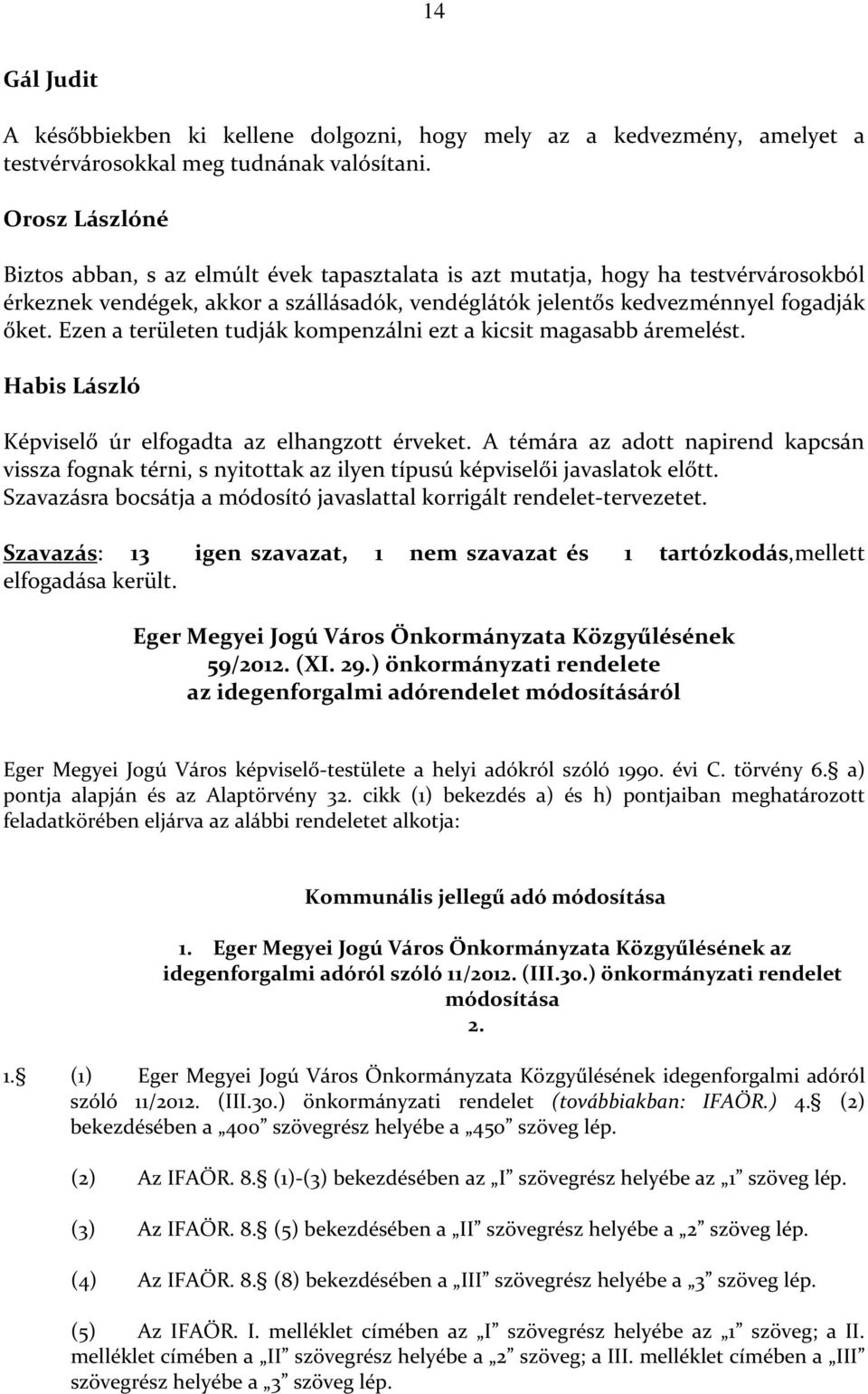 14

Gál Judit

A későbbiekben ki kellene dolgozni, hogy mely az a kedvezmény, amelyet a testvérvárosokkal meg tudnának valósítani.

Orosz Lászlóné

Biztos abban, s az elmúlt évek tapasztalata is azt mutatja, hogy ha testvérvárosokból érkeznek vendégek, akkor a szállásadók, vendéglátók jelentős kedvezménnyel fogadják őket. Ezen a területen tudják kompenzálni ezt a kicsit magasabb áremelést.

Habis László

Képviselő úr elfogadta az elhangzott érveket. A témára az adott napirend kapcsán vissza fognak térni, s nyitottak az ilyen típusú képviselői javaslatok előtt. Szavazásra bocsátja a módosító javaslattal korrigált rendelet-tervezetet.

Szavazás: 13 igen szavazat, 1 nem szavazat és 1 tartózkodás,mellett elfogadása került.

Eger Megyei Jogú Város Önkormányzata Közgyűlésének 59/2012. (XI. 29.) önkormányzati rendelete az idegenforgalmi adórendelet módosításáról

Eger Megyei Jogú Város képviselő-testülete a helyi adókról szóló 1990. évi C. törvény 6. a) pontja alapján és az Alaptörvény 32. cikk (1) bekezdés a) és h) pontjaiban meghatározott feladatkörében eljárva az alábbi rendeletet alkotja:

Kommunális jellegű adó módosítása

1. Eger Megyei Jogú Város Önkormányzata Közgyűlésének az idegenforgalmi adóról szóló 11/2012. (III.30.) önkormányzati rendelet módosítása
2.

1. (1) Eger Megyei Jogú Város Önkormányzata Közgyűlésének idegenforgalmi adóról szóló 11/2012. (III.30.) önkormányzati rendelet (továbbiakban: IFAÖR.) 4. (2) bekezdésében a „400” szövegrész helyébe a „450” szöveg lép.

(2) Az IFAÖR. 8. (1)-(3) bekezdésében az „I” szövegrész helyébe az „1” szöveg lép.

(3) Az IFAÖR. 8. (5) bekezdésében a „II” szövegrész helyébe a „2” szöveg lép.

(4) Az IFAÖR. 8. (8) bekezdésében a „III” szövegrész helyébe a „3” szöveg lép.

(5) Az IFAÖR. I. melléklet címében az „I” szövegrész helyébe az „1” szöveg; a II. melléklet címében a „II” szövegrész helyébe a „2” szöveg; a III. melléklet címében a „III” szövegrész helyébe a „3” szöveg lép.